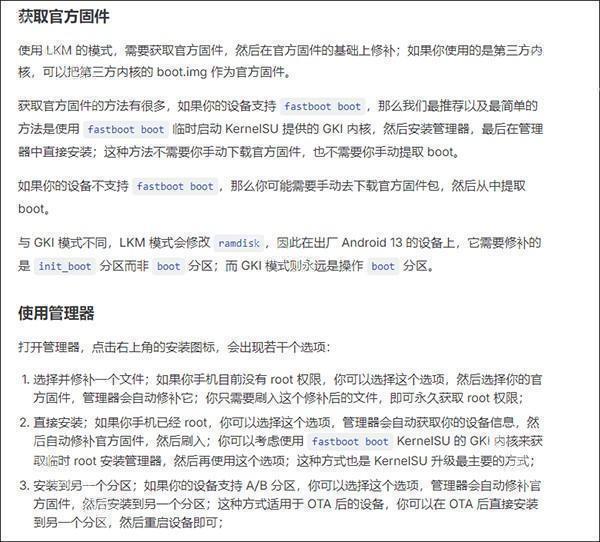 获取官方固件

使用 LKM 的模式，需要获取官方固件，然后在官方固件的基础上修补；如果你使用的是第三方内核，可以把第三方内核的 boot.img 作为官方固件。

获取官方固件的方法有很多，如果你的设备支持 fastboot boot，那么我们最推荐以及最简单的方法是使用 fastboot boot 临时启动 KernelSU 提供的 GKI 内核，然后安装管理器，最后在管理器中直接安装；这种方法不需要你手动下载官方固件，也不需要你手动提取 boot。

如果你的设备不支持 fastboot boot，那么你可能需要手动去下载官方固件包，然后从中提取 boot。

与 GKI 模式不同，LKM 模式会修改 ramdisk，因此在出厂 Android 13 的设备上，它需要修补的是 init_boot 分区而非 boot 分区；而 GKI 模式则永远是操作 boot 分区。

使用管理器

打开管理器，点击右上角的安装图标，会出现若干个选项：

1. 选择并修补一个文件；如果你手机目前没有 root 权限，你可以选择这个选项，然后选择你的官方固件，管理器会自动修补它；你只需要刷入这个修补后的文件，即可永久获取 root 权限；
2. 直接安装；如果你手机已经 root，你可以选择这个选项，管理器会自动获取你的设备信息，然后自动修补官方固件，然后刷入；你可以考虑使用 fastboot boot KernelSU 的 GKI 内核来获取临时 root 安装管理器，然后再使用这个选项；这种方式也是 KernelSU 升级最主要的方式；
3. 安装到另一个分区；如果你的设备支持 A/B 分区，你可以选择这个选项，管理器会自动修补官方固件，然后安装到另一个分区；这种方式适用于 OTA 后的设备，你可以在 OTA 后直接安装到另一个分区，然后重启设备即可；